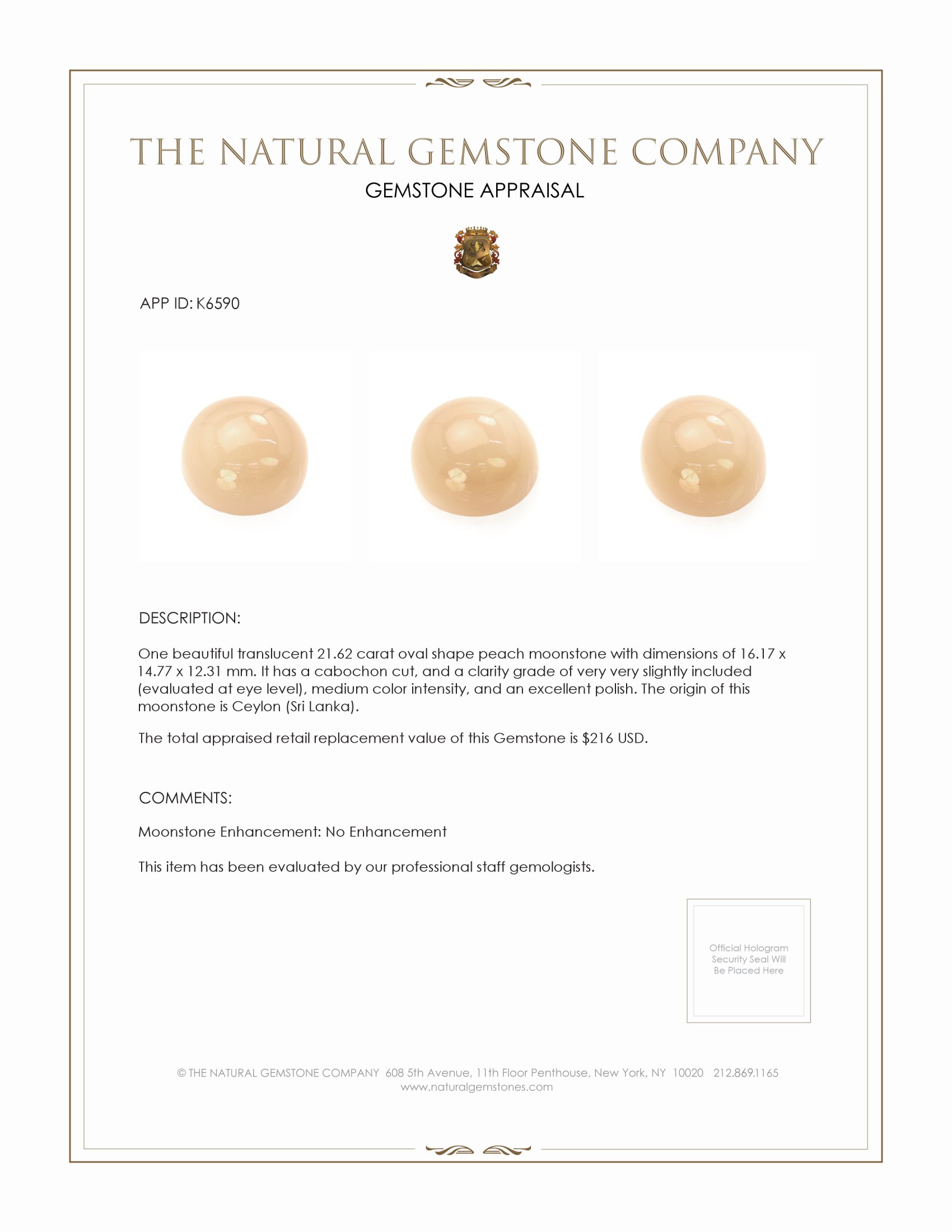 THE NATURAL GEMSTONE COMPANY

GEMSTONE APPRAISAL

APP ID: K6590

DESCRIPTION:

One beautiful translucent 21.62 carat oval shape peach moonstone with dimensions of 16.17 x 14.77 x 12.31 mm. It has a cabochon cut, and a clarity grade of very very slightly included (evaluated at eye level), medium color intensity, and an excellent polish. The origin of this moonstone is Ceylon (Sri Lanka).

The total appraised retail replacement value of this Gemstone is $216 USD.

COMMENTS:

Moonstone Enhancement: No Enhancement

This item has been evaluated by our professional staff gemologists.

Official Hologram Security Seal Will Be Placed Here

© THE NATURAL GEMSTONE COMPANY 608 5th Avenue, 11th Floor Penthouse, New York, NY 10020 212.869.1165
www.naturalgemstones.com